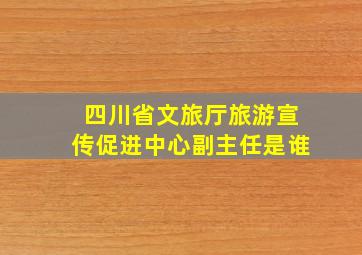 四川省文旅厅旅游宣传促进中心副主任是谁